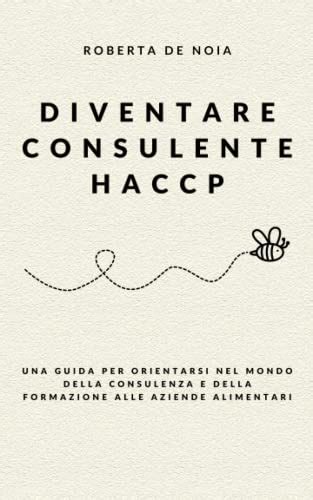 ROBERTA DE NOIA

DIVENTARE CONSULENTE HACCP

UNA GUIDA PER ORIENTARSI NEL MONDO DELLA CONSULENZA E DELLA FORMAZIONE ALLE AZIENDE ALIMENTARI